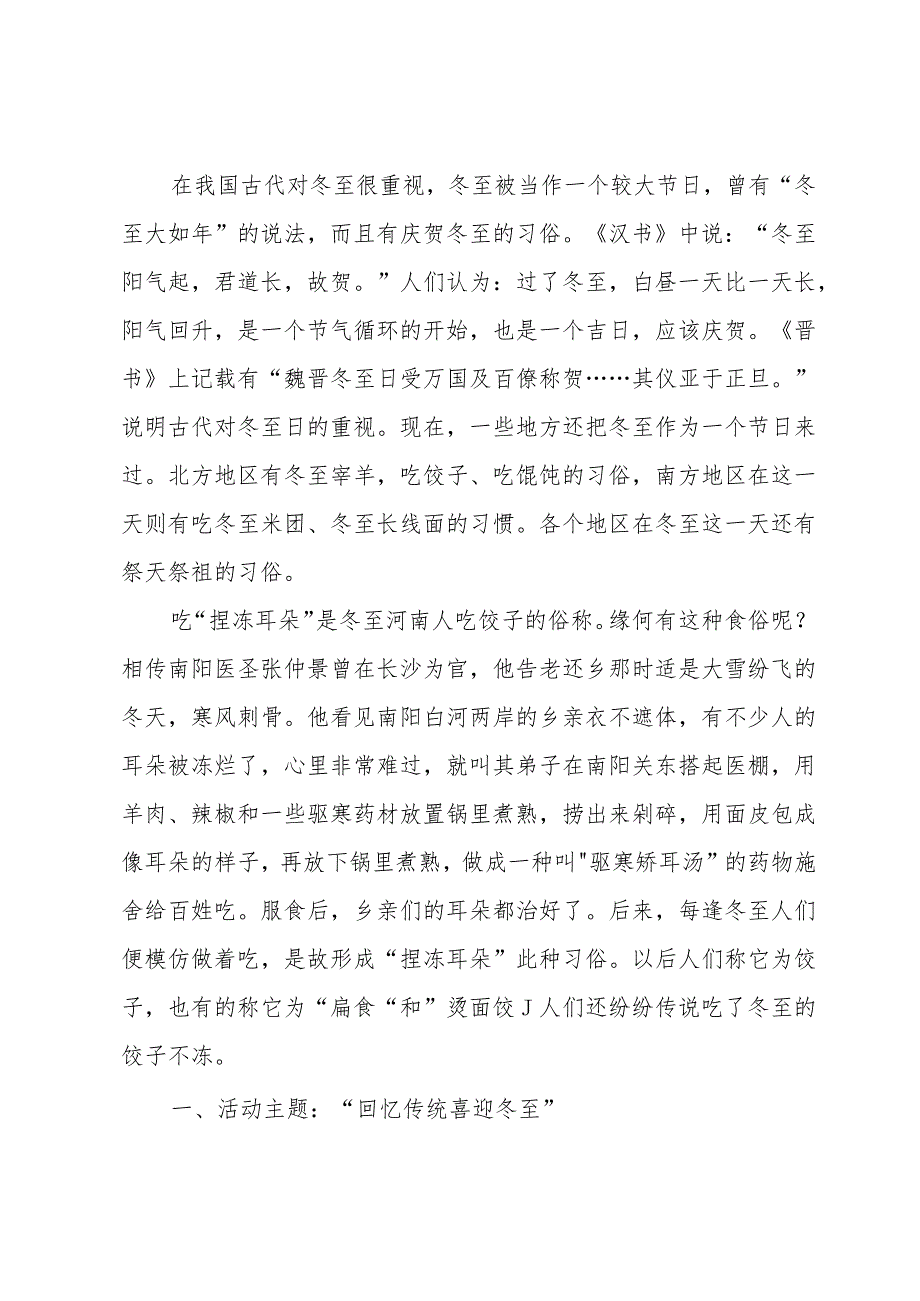 在我国古代对冬至很重视，冬至被当作一个较大节日，曾有“冬至大如年”的说法，而且有庆贺冬至的习俗。《汉书》中说：“冬至阳气起，君道长，故贺。”人们认为：过了冬至，白昼一天比一天长，阳气回升，是一个节气循环的开始，也是一个吉日，应该庆贺。《晋书》上记载有“魏晋冬至日受万国及百僚称贺……其仪亚于正旦。”说明古代对冬至日的重视。现在，一些地方还把冬至作为一个节日来过。北方地区有冬至宰羊，吃饺子、吃馄饨的习俗，南方地区在这一天则有吃冬至米团、冬至长线面的习惯。各个地区在冬至这一天还有祭天祭祖的习俗。

吃“捏冻耳朵”是冬至河南人吃饺子的俗称。缘何有这种食俗呢？相传南阳医圣张仲景曾在长沙为官，他告老还乡那时适是大雪纷飞的冬天，寒风刺骨。他看见南阳白河两岸的乡亲衣不遮体，有不少人的耳朵被冻烂了，心里非常难过，就叫其弟子在南阳关东搭起医棚，用羊肉、辣椒和一些驱寒药材放置锅里煮熟，捞出来剁碎，用面皮包成像耳朵的样子，再放下锅里煮熟，做成一种叫"驱寒矫耳汤"的药物施舍给百姓吃。服食后，乡亲们的耳朵都治好了。后来，每逢冬至人们便模仿做着吃，是故形成“捏冻耳朵”此种习俗。以后人们称它为饺子，也有的称它为“扁食“和”烫面饺J人们还纷纷传说吃了冬至的饺子不冻。

一、活动主题：“回忆传统喜迎冬至”